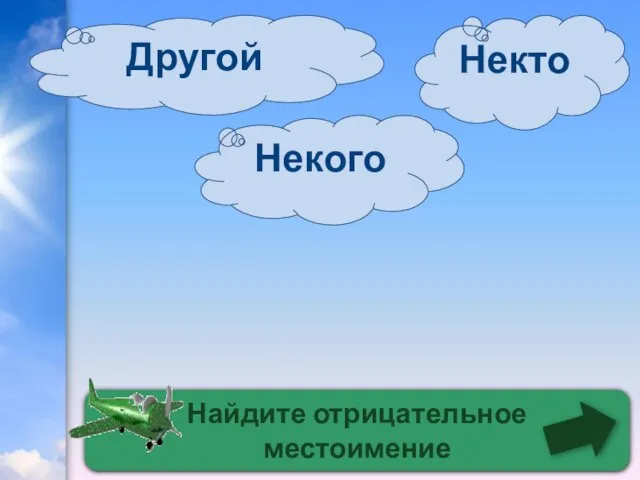 Другой

Некто

Некого

Найдите отрицательное местоимение